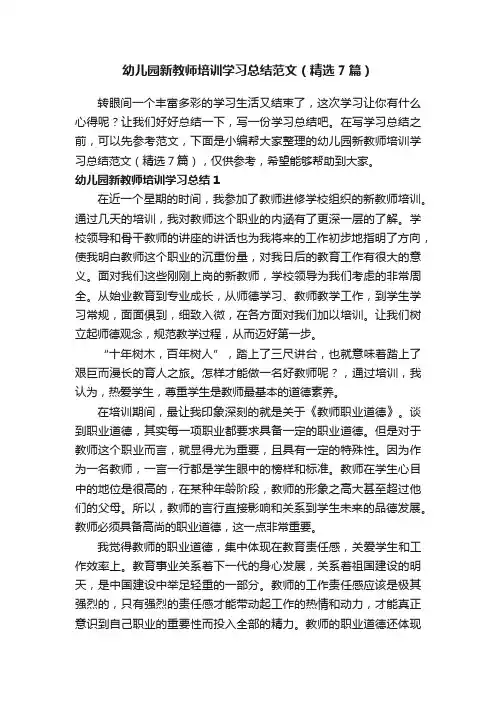 幼儿园新教师培训学习总结范文（精选7篇）

转眼间一个丰富多彩的学习生活又结束了，这次学习让你有什么心得呢？让我们好好总结一下，写一份学习总结吧。在写学习总结之前，可以先参考范文，下面是小编帮大家整理的幼儿园新教师培训学习总结范文（精选7篇），仅供参考，希望能够帮助到大家。

幼儿园新教师培训学习总结1

在近一个星期的时间，我参加了教师进修学校组织的新教师培训。通过几天的培训，我对教师这个职业的内涵有了更深一层的了解。学校领导和骨干教师的讲座的讲话也为我将来的工作初步地指明了方向，使我明白教师这个职业的沉重份量，对我日后的教育工作有很大的意义。面对我们这些刚刚上岗的新教师，学校领导为我们考虑的非常周全。从始业教育到专业成长，从师德学习、教师教学工作，到学生学习常规，面面俱到，细致入微，在各方面对我们加以培训。让我们树立起师德观念，规范教学过程，从而迈好第一步。

“十年树木，百年树人”，踏上了三尺讲台，也就意味着踏上了艰巨而漫长的育人之旅。怎样才能做一名好教师呢？，通过培训，我认为，热爱学生，尊重学生是教师最基本的道德素养。

在培训期间，最让我印象深刻的就是关于《教师职业道德》。谈到职业道德，其实每一项职业都要求具备一定的职业道德。但是对于教师这个职业而言，就显得尤为重要，且具有一定的特殊性。因为作为一名教师，一言一行都是学生眼中的榜样和标准。教师在学生心目中的地位是很高的，在某种年龄阶段，教师的形象之高大甚至超过他们的父母。所以，教师的言行直接影响和关系到学生未来的品德发展。教师必须具备高尚的职业道德，这一点非常重要。

我觉得教师的职业道德，集中体现在教育责任感，关爱学生和工作效率上。教育事业关系着下一代的身心发展，关系着祖国建设的明天，是中国建设中举足轻重的一部分。教师的工作责任感应该是极其强烈的，只有强烈的责任感才能带动起工作的热情和动力，才能真正意识到自己职业的重要性而投入全部的精力。教师的职业道德还体现